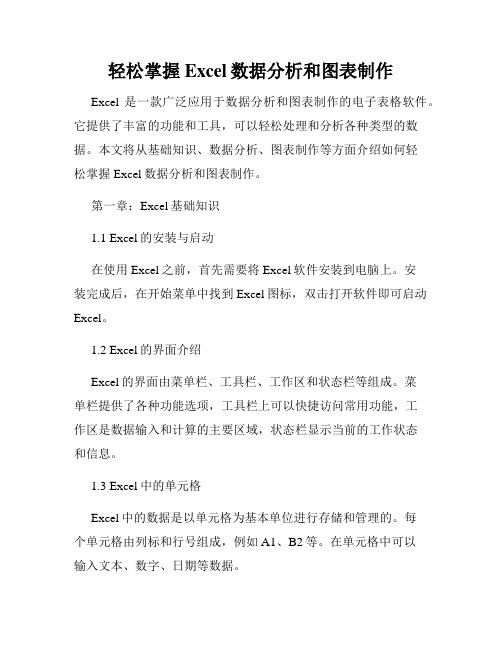 轻松掌握 Excel 数据分析和图表制作

Excel 是一款广泛应用于数据分析和图表制作的电子表格软件。它提供了丰富的功能和工具，可以轻松处理和分析各种类型的数据。本文将从基础知识、数据分析、图表制作等方面介绍如何轻松掌握 Excel 数据分析和图表制作。

第一章：Excel 基础知识

1.1 Excel 的安装与启动

在使用 Excel 之前，首先需要将 Excel 软件安装到电脑上。安装完成后，在开始菜单中找到 Excel 图标，双击打开软件即可启动 Excel。

1.2 Excel 的界面介绍

Excel 的界面由菜单栏、工具栏、工作区和状态栏等组成。菜单栏提供了各种功能选项，工具栏上可以快捷访问常用功能，工作区是数据输入和计算的主要区域，状态栏显示当前的工作状态和信息。

1.3 Excel 中的单元格

Excel 中的数据是以单元格为基本单位进行存储和管理的。每个单元格由列标和行号组成，例如 A1、B2 等。在单元格中可以输入文本、数字、日期等数据。